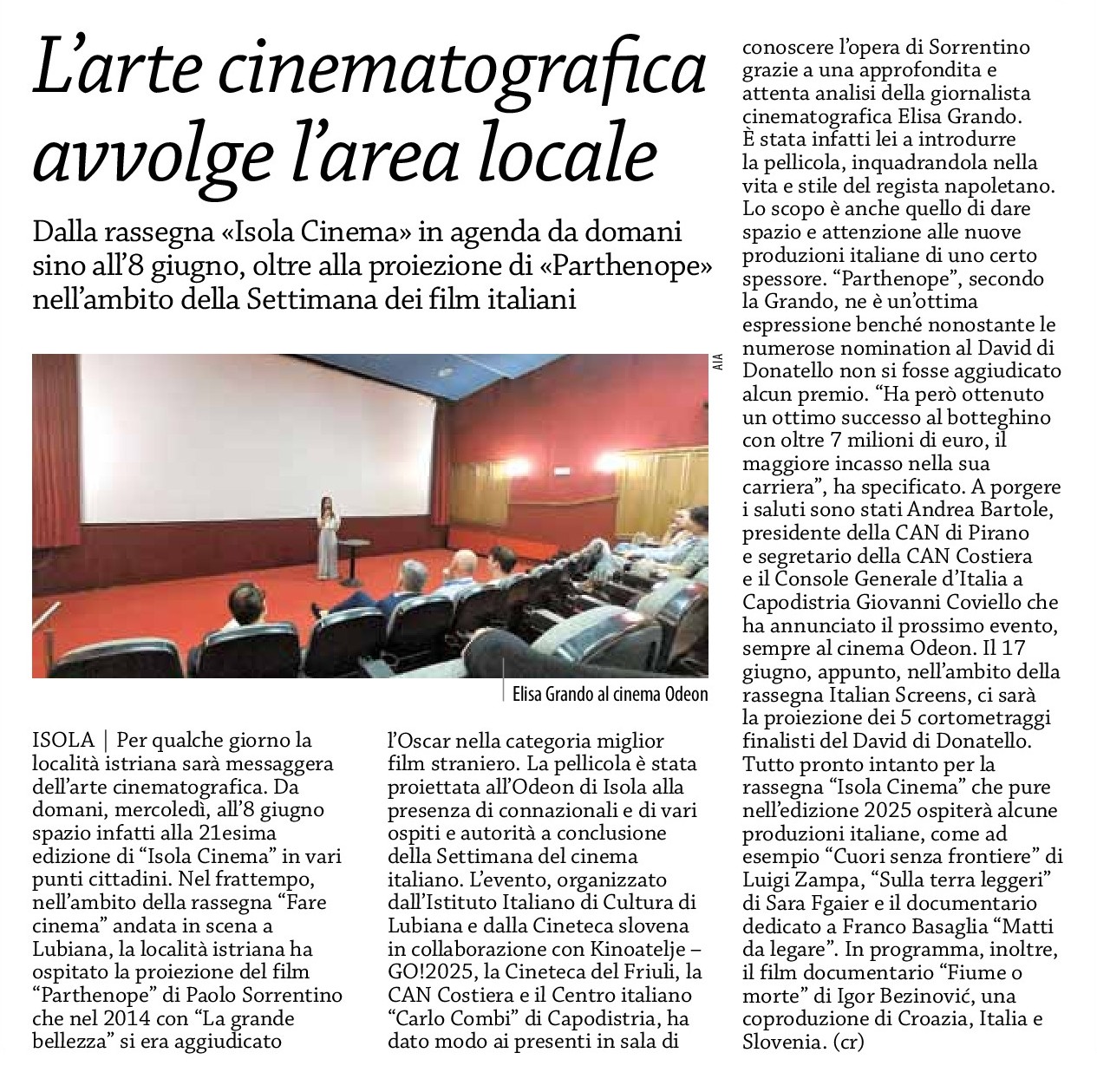 L'arte cinematografica avvolge l'area locale

Dalla rassegna «Isola Cinema» in agenda da domani sino all'8 giugno, oltre alla proiezione di «Parthenope» nell'ambito della Settimana dei film italiani

AIA

Elisa Grando al cinema Odeon

ISOLA | Per qualche giorno la località istriana sarà messaggera dell'arte cinematografica. Da domani, mercoledì, all'8 giugno spazio infatti alla 21esima edizione di "Isola Cinema" in vari punti cittadini. Nel frattempo, nell'ambito della rassegna "Fare cinema" andata in scena a Lubiana, la località istriana ha ospitato la proiezione del film "Parthenope" di Paolo Sorrentino che nel 2014 con "La grande bellezza" si era aggiudicato l'Oscar nella categoria miglior film straniero. La pellicola è stata proiettata all'Odeon di Isola alla presenza di connazionali e di vari ospiti e autorità a conclusione della Settimana del cinema italiano. L'evento, organizzato dall'Istituto Italiano di Cultura di Lubiana e dalla Cineteca slovena in collaborazione con Kinoatelje – GO!2025, la Cineteca del Friuli, la CAN Costiera e il Centro italiano "Carlo Combi" di Capodistria, ha dato modo ai presenti in sala di conoscere l'opera di Sorrentino grazie a una approfondita e attenta analisi della giornalista cinematografica Elisa Grando. È stata infatti lei a introdurre la pellicola, inquadrandola nella vita e stile del regista napoletano. Lo scopo è anche quello di dare spazio e attenzione alle nuove produzioni italiane di uno certo spessore. "Parthenope", secondo la Grando, ne è un'ottima espressione benché nonostante le numerose nomination al David di Donatello non si fosse aggiudicato alcun premio. "Ha però ottenuto un ottimo successo al botteghino con oltre 7 milioni di euro, il maggiore incasso nella sua carriera", ha specificato. A porgere i saluti sono stati Andrea Bartole, presidente della CAN di Pirano e segretario della CAN Costiera e il Console Generale d'Italia a Capodistria Giovanni Coviello che ha annunciato il prossimo evento, sempre al cinema Odeon. Il 17 giugno, appunto, nell'ambito della rassegna Italian Screens, ci sarà la proiezione dei 5 cortometraggi finalisti del David di Donatello. Tutto pronto intanto per la rassegna "Isola Cinema" che pure nell'edizione 2025 ospiterà alcune produzioni italiane, come ad esempio "Cuori senza frontiere" di Luigi Zampa, "Sulla terra leggeri" di Sara Fgaier e il documentario dedicato a Franco Basaglia "Matti da legare". In programma, inoltre, il film documentario "Fiume o morte" di Igor Bezinović, una coproduzione di Croazia, Italia e Slovenia. (cr)